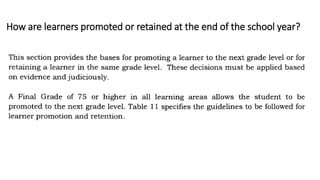 How are learners promoted or retained at the end of the school year?

This section provides the bases for promoting a learner to the next grade level or for retaining a learner in the same grade level. These decisions must be applied based on evidence and judiciously.

A Final Grade of 75 or higher in all learning areas allows the student to be promoted to the next grade level. Table 11 specifies the guidelines to be followed for learner promotion and retention.